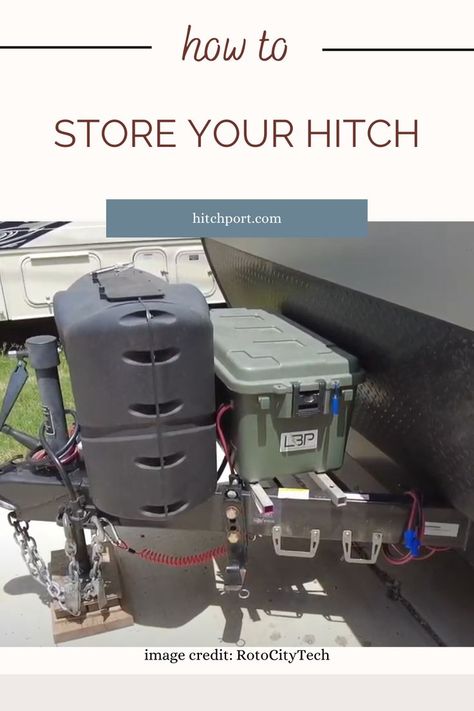 how to

STORE YOUR HITCH

hitchport.com

LBP

image credit: RotoCityTech